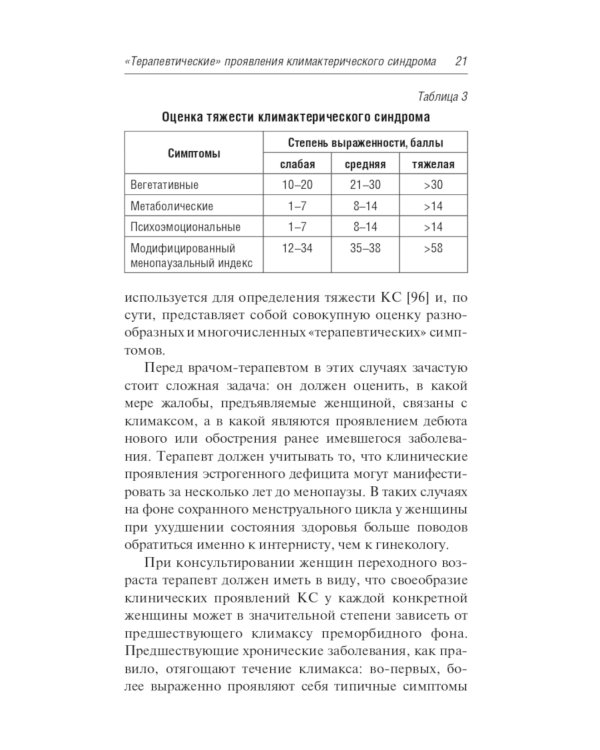 «Терапевтические» проявления климактерического синдрома 21

Таблица 3

Оценка тяжести климактерического синдрома

| Симптомы | Степень выраженности, баллы | | |
|---|---|---|---|
| | слабая | средняя | тяжелая |
| Вегетативные | 10–20 | 21–30 | >30 |
| Метаболические | 1–7 | 8–14 | >14 |
| Психоэмоциональные | 1–7 | 8–14 | >14 |
| Модифицированный менопаузальный индекс | 12–34 | 35–38 | >58 |

используется для определения тяжести КС [96] и, по сути, представляет собой совокупную оценку разнообразных и многочисленных «терапевтических» симптомов.

Перед врачом-терапевтом в этих случаях зачастую стоит сложная задача: он должен оценить, в какой мере жалобы, предъявляемые женщиной, связаны с климаксом, а в какой являются проявлением дебюта нового или обострения ранее имевшегося заболевания. Терапевт должен учитывать то, что клинические проявления эстрогенного дефицита могут манифестировать за несколько лет до менопаузы. В таких случаях на фоне сохранного менструального цикла у женщины при ухудшении состояния здоровья больше поводов обратиться именно к интернисту, чем к гинекологу.

При консультировании женщин переходного возраста терапевт должен иметь в виду, что своеобразие клинических проявлений КС у каждой конкретной женщины может в значительной степени зависеть от предшествующего климаксу преморбидного фона. Предшествующие хронические заболевания, как правило, отягощают течение климакса: во-первых, более выраженно проявляют себя типичные симптомы